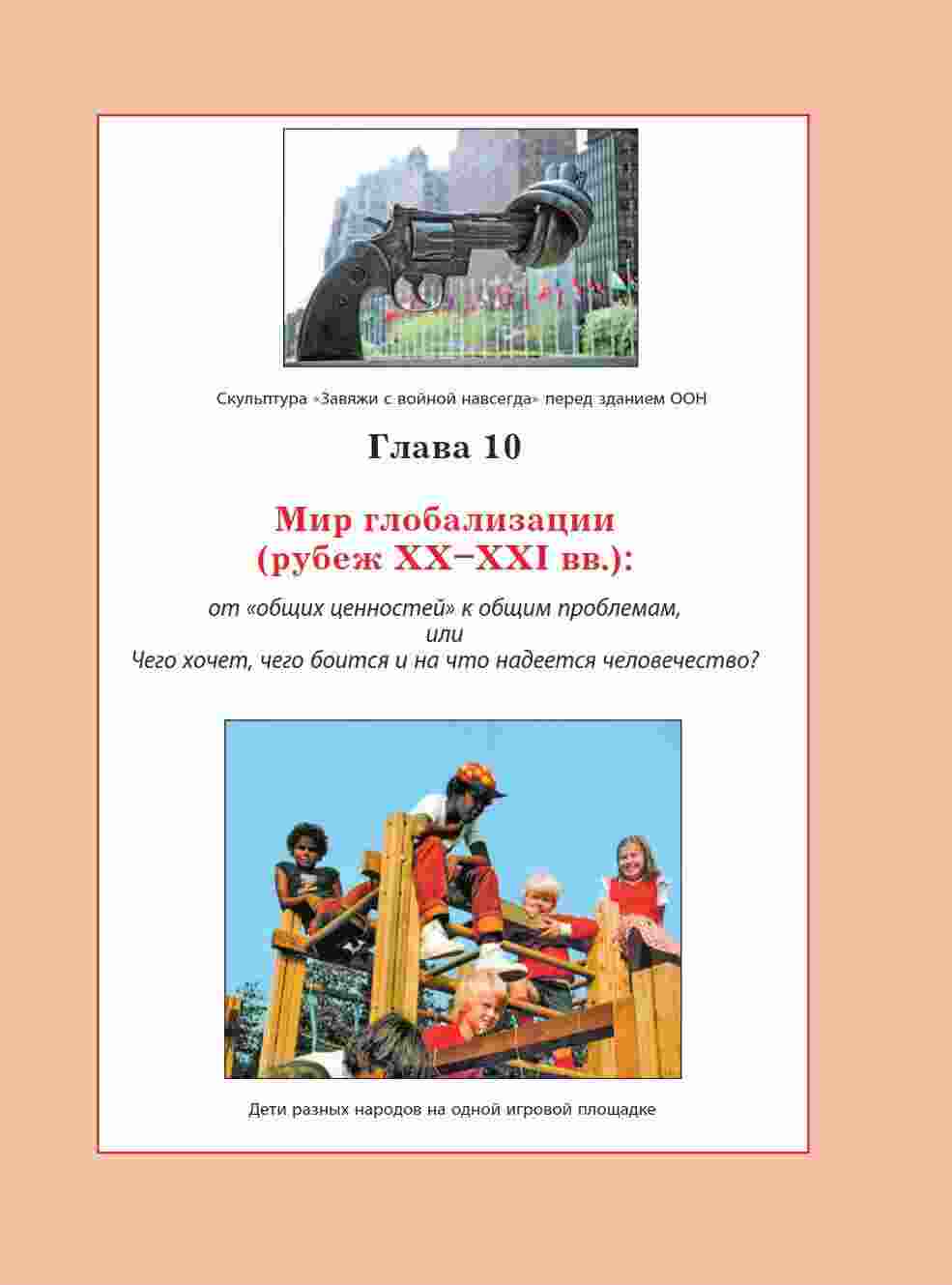 Скульптура «Завяжи с войной навсегда» перед зданием ООН

Глава 10

Мир глобализации (рубеж XX–XXI вв.):

от «общих ценностей» к общим проблемам, или Чего хочет, чего боится и на что надеется человечество?

Дети разных народов на одной игровой площадке